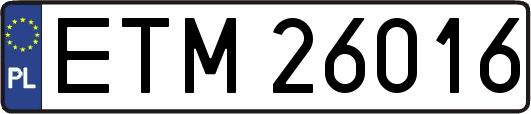 PL
ETM 26016